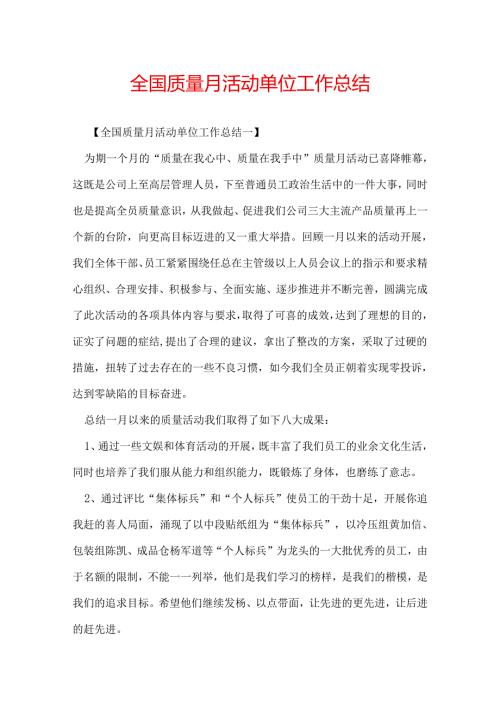 全国质量月活动单位工作总结

【全国质量月活动单位工作总结一】

为期一个月的“质量在我心中、质量在我手中”质量月活动已喜降帷幕，这既是公司上至高层管理人员，下至普通员工政治生活中的一件大事，同时也是提高全员质量意识，从我做起、促进我们公司三大主流产品质量再上一个新的台阶，向更高目标迈进的又一重大举措。回顾一月以来的活动开展，我们全体干部、员工紧紧围绕任总在主管级以上人员会议上的指示和要求精心组织、合理安排、积极参与、全面实施、逐步推进并不断完善，圆满完成了此次活动的各项具体内容与要求，取得了可喜的成效，达到了理想的目的，证实了问题的症结，提出了合理的建议，拿出了整改的方案，采取了过硬的措施，扭转了过去存在的一些不良习惯，如今我们全员正朝着实现零投诉，达到零缺陷的目标奋进。

总结一月以来的质量活动我们取得了如下八大成果：

1、通过一些文娱和体育活动的开展，既丰富了我们员工的业余文化生活，同时也培养了我们服从能力和组织能力，既锻炼了身体，也磨练了意志。

2、通过评比“集体标兵”和“个人标兵”使员工的干劲十足，开展你追我赶的喜人局面，涌现了以中段贴纸组为“集体标兵”，以冷压组黄加信、包装组陈凯、成品仓杨军道等“个人标兵”为龙头的一大批优秀的员工，由于名额的限制，不能一一列举，他们是我们学习的榜样，是我们的楷模，是我们的追求目标。希望他们继续发扬、以点带面，让先进的更先进，让后进的赶先进。